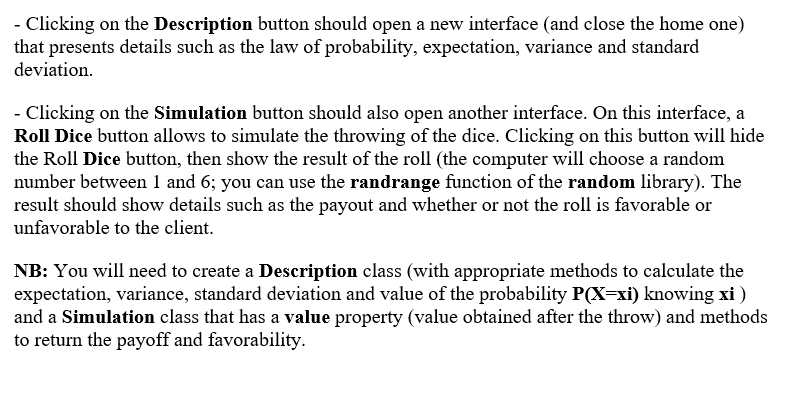 - Clicking on the Description button should open a new interface (and close the home one) that presents details such as the law of probability, expectation, variance and standard deviation.

- Clicking on the Simulation button should also open another interface. On this interface, a Roll Dice button allows to simulate the throwing of the dice. Clicking on this button will hide the Roll Dice button, then show the result of the roll (the computer will choose a random number between 1 and 6; you can use the randrange function of the random library). The result should show details such as the payout and whether or not the roll is favorable or unfavorable to the client.

NB: You will need to create a Description class (with appropriate methods to calculate the expectation, variance, standard deviation and value of the probability P(X=xi) knowing xi ) and a Simulation class that has a value property (value obtained after the throw) and methods to return the payoff and favorability.